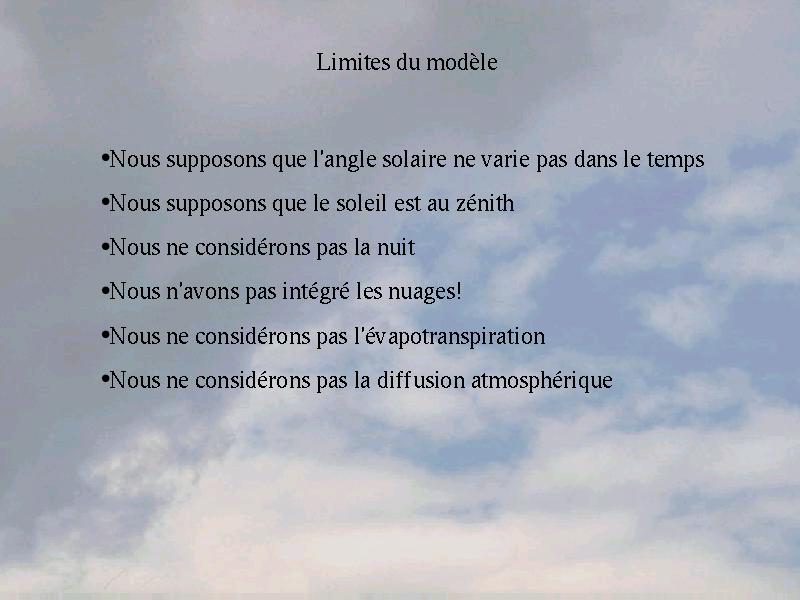 Limites du modèle

•Nous supposons que l'angle solaire ne varie pas dans le temps

•Nous supposons que le soleil est au zénith

•Nous ne considérons pas la nuit

•Nous n'avons pas intégré les nuages!

•Nous ne considérons pas l'évapotranspiration

•Nous ne considérons pas la diffusion atmosphérique